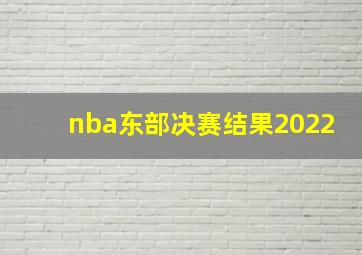 nba东部决赛结果2022